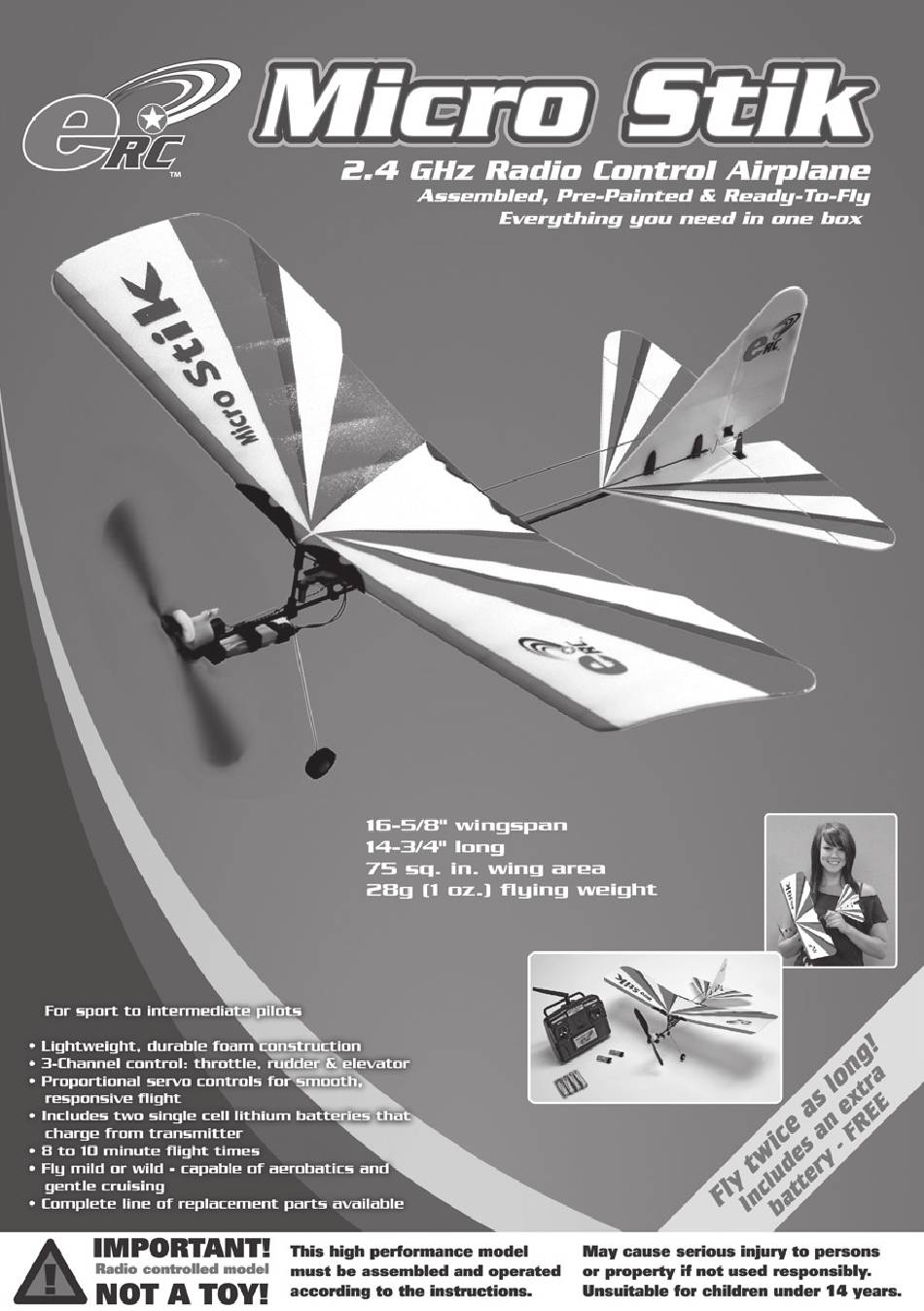 eRC™

Micro Stik

2.4 GHz Radio Control Airplane
Assembled, Pre-Painted & Ready-To-Fly
Everything you need in one box

Micro Stik

eRC

eRC

16-5/8" wingspan
14-3/4" long
75 sq. in. wing area
28g (1 oz.) flying weight

For sport to intermediate pilots

• Lightweight, durable foam construction
• 3-Channel control: throttle, rudder & elevator
• Proportional servo controls for smooth, responsive flight
• Includes two single cell lithium batteries that charge from transmitter
• 8 to 10 minute flight times
• Fly mild or wild - capable of aerobatics and gentle cruising
• Complete line of replacement parts available

Fly twice as long! Includes an extra battery - FREE

IMPORTANT! Radio controlled model NOT A TOY!

This high performance model must be assembled and operated according to the instructions.

May cause serious injury to persons or property if not used responsibly. Unsuitable for children under 14 years.